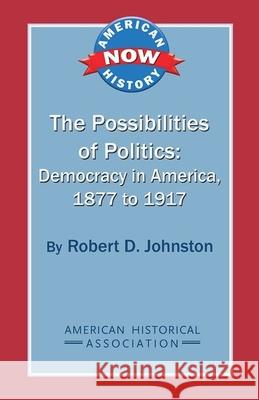 AMERICAN NOW HISTORY

The Possibilities of Politics: Democracy in America, 1877 to 1917

By Robert D. Johnston

AMERICAN HISTORICAL ASSOCIATION

Kraina Książek